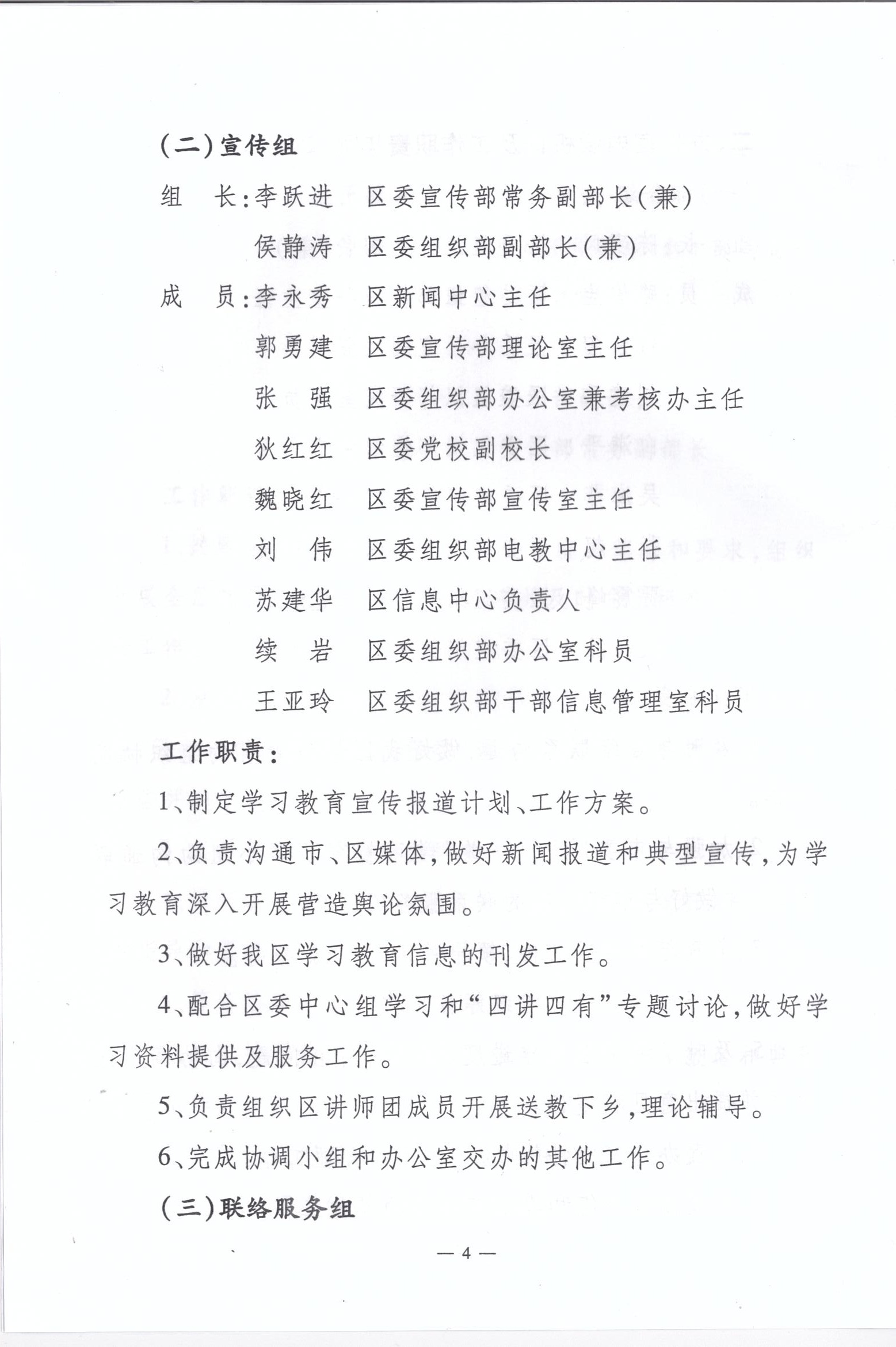 (二)宣传组

组　长:李跃进　区委宣传部常务副部长(兼)

侯静涛　区委组织部副部长(兼)

成　员:李永秀　区新闻中心主任

郭勇建　区委宣传部理论室主任

张　强　区委组织部办公室兼考核办主任

狄红红　区委党校副校长

魏晓红　区委宣传部宣传室主任

刘　伟　区委组织部电教中心主任

苏建华　区信息中心负责人

续　岩　区委组织部办公室科员

王亚玲　区委组织部干部信息管理室科员

工作职责:

1、制定学习教育宣传报道计划、工作方案。

2、负责沟通市、区媒体,做好新闻报道和典型宣传,为学习教育深入开展营造舆论氛围。

3、做好我区学习教育信息的刊发工作。

4、配合区委中心组学习和“四讲四有”专题讨论,做好学习资料提供及服务工作。

5、负责组织区讲师团成员开展送教下乡,理论辅导。

6、完成协调小组和办公室交办的其他工作。

(三)联络服务组

— 4 —